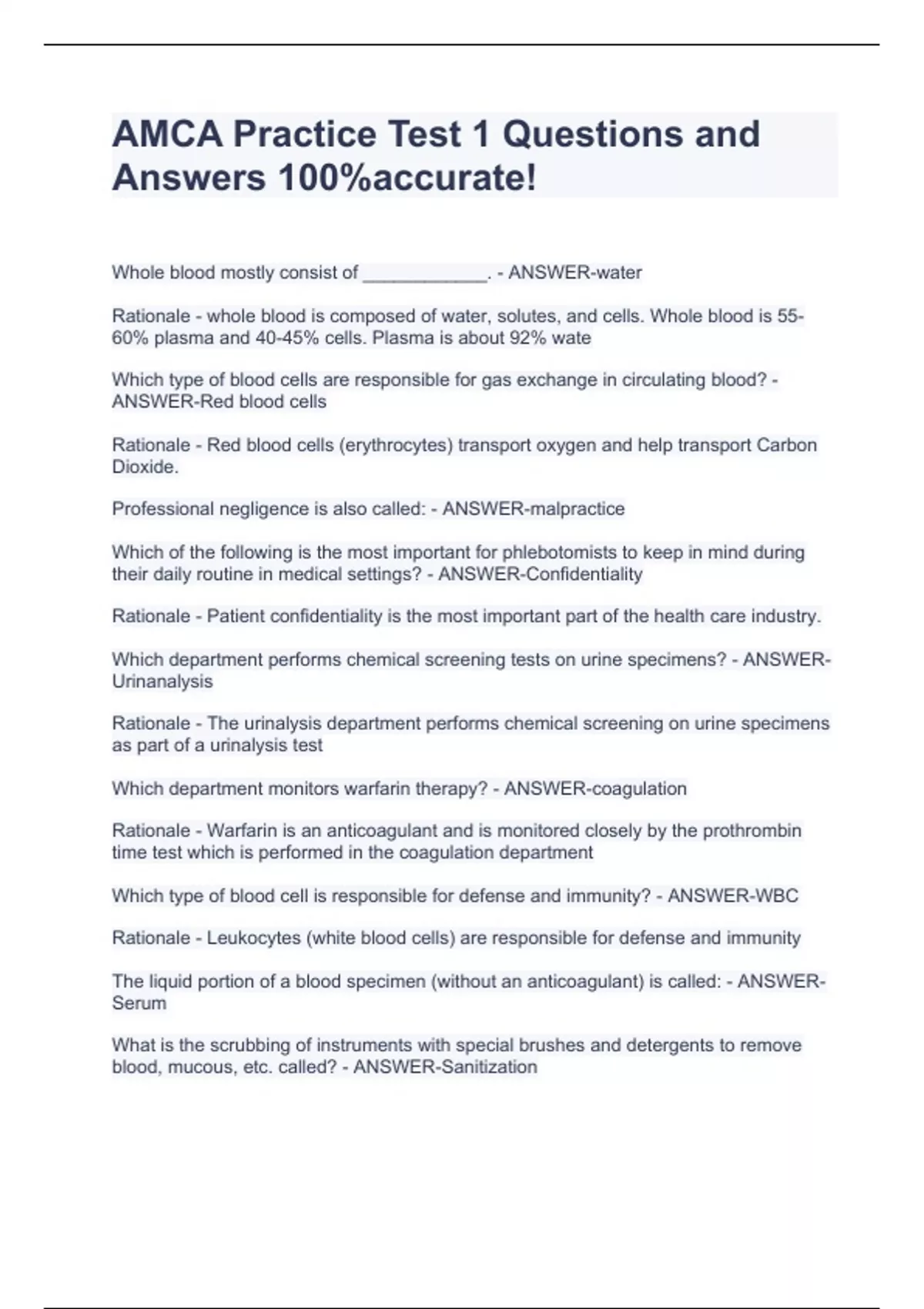 AMCA Practice Test 1 Questions and Answers 100%accurate!

Whole blood mostly consist of ____________. - ANSWER-water

Rationale - whole blood is composed of water, solutes, and cells. Whole blood is 55-60% plasma and 40-45% cells. Plasma is about 92% wate

Which type of blood cells are responsible for gas exchange in circulating blood? - ANSWER-Red blood cells

Rationale - Red blood cells (erythrocytes) transport oxygen and help transport Carbon Dioxide.

Professional negligence is also called: - ANSWER-malpractice

Which of the following is the most important for phlebotomists to keep in mind during their daily routine in medical settings? - ANSWER-Confidentiality

Rationale - Patient confidentiality is the most important part of the health care industry.

Which department performs chemical screening tests on urine specimens? - ANSWER-Urinanalysis

Rationale - The urinalysis department performs chemical screening on urine specimens as part of a urinalysis test

Which department monitors warfarin therapy? - ANSWER-coagulation

Rationale - Warfarin is an anticoagulant and is monitored closely by the prothrombin time test which is performed in the coagulation department

Which type of blood cell is responsible for defense and immunity? - ANSWER-WBC

Rationale - Leukocytes (white blood cells) are responsible for defense and immunity

The liquid portion of a blood specimen (without an anticoagulant) is called: - ANSWER-Serum

What is the scrubbing of instruments with special brushes and detergents to remove blood, mucous, etc. called? - ANSWER-Sanitization